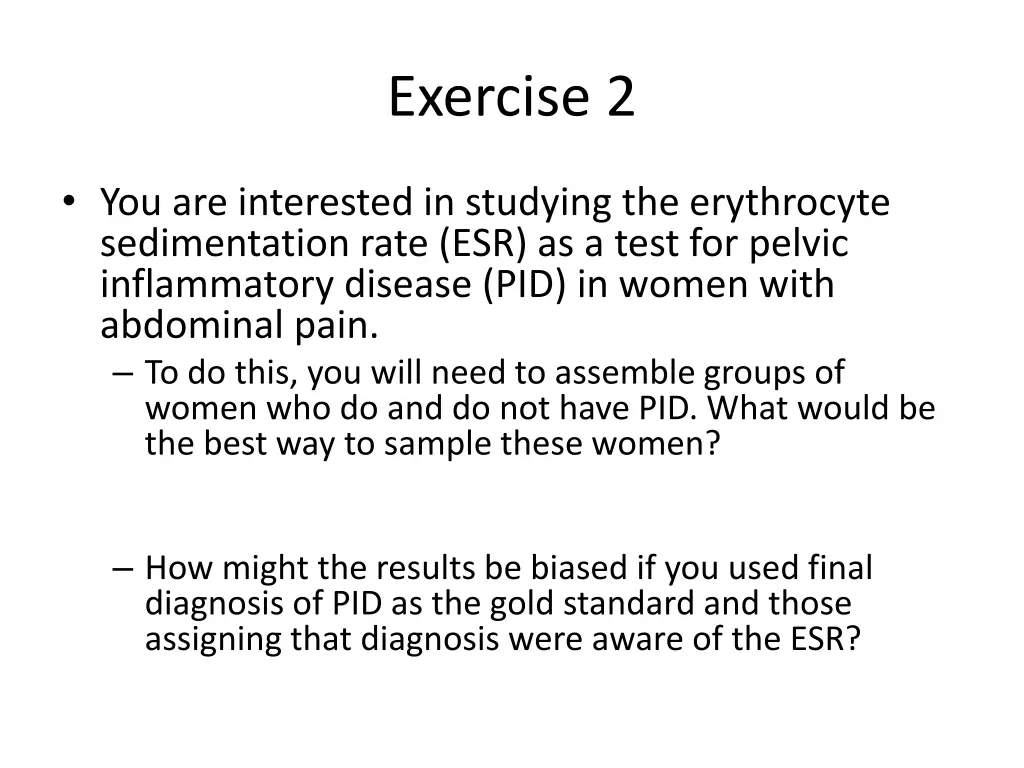 Exercise 2

• You are interested in studying the erythrocyte sedimentation rate (ESR) as a test for pelvic inflammatory disease (PID) in women with abdominal pain.
– To do this, you will need to assemble groups of women who do and do not have PID. What would be the best way to sample these women?

– How might the results be biased if you used final diagnosis of PID as the gold standard and those assigning that diagnosis were aware of the ESR?